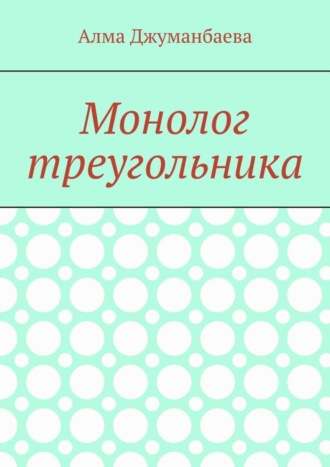 Алма Джуманбаева

Монолог треугольника